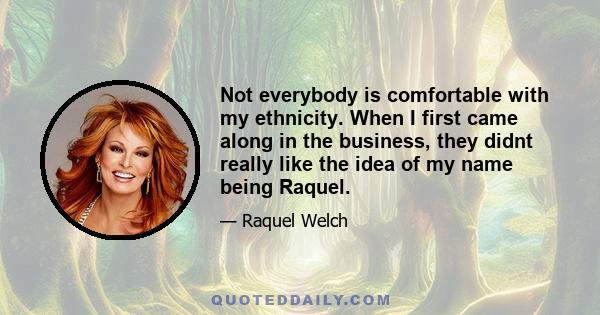 Not everybody is comfortable with my ethnicity. When I first came along in the business, they didnt really like the idea of my name being Raquel.

— Raquel Welch

QUOTEDDAILY.COM